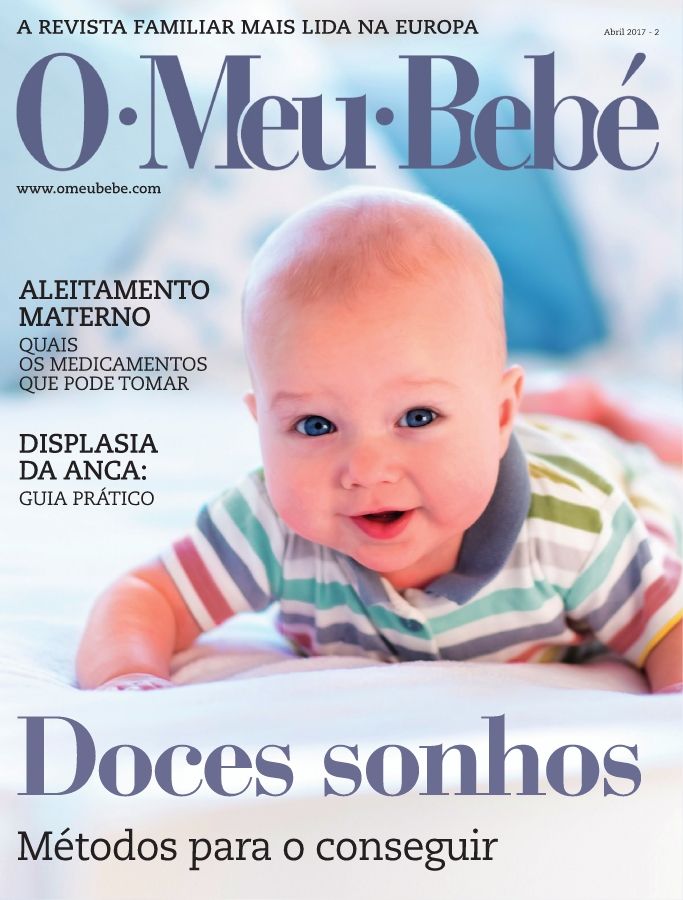 A REVISTA FAMILIAR MAIS LIDA NA EUROPA

Abril 2017 - 2

O·Meu·Bebé

www.omeubebe.com

ALEITAMENTO MATERNO

QUAIS OS MEDICAMENTOS QUE PODE TOMAR

DISPLASIA DA ANCA:

GUIA PRÁTICO

Doces sonhos

Métodos para o conseguir